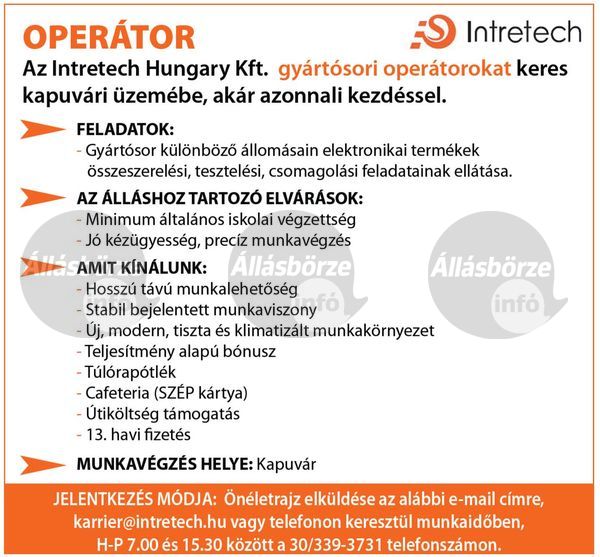 OPERÁTOR

Intretech

Az Intretech Hungary Kft. gyártósori operátorokat keres kapuvári üzemébe, akár azonnali kezdéssel.

FELADATOK:
- Gyártósor különböző állomásain elektronikai termékek összeszerelési, tesztelési, csomagolási feladatainak ellátása.

AZ ÁLLÁSHOZ TARTOZÓ ELVÁRÁSOK:
- Minimum általános iskolai végzettség
- Jó kézügyesség, precíz munkavégzés

AMIT KÍNÁLUNK:
- Hosszú távú munkalehetőség
- Stabil bejelentett munkaviszony
- Új, modern, tiszta és klimatizált munkakörnyezet
- Teljesítmény alapú bónusz
- Túlórapótlék
- Cafeteria (SZÉP kártya)
- Útiköltség támogatás
- 13. havi fizetés

MUNKAVÉGZÉS HELYE: Kapuvár

Állásbörze infó
Állásbörze infó
Állásbörze infó

JELENTKEZÉS MÓDJA: Önéletrajz elküldése az alábbi e-mail címre, karrier@intretech.hu vagy telefonon keresztül munkaidőben, H-P 7.00 és 15.30 között a 30/339-3731 telefonszámon.